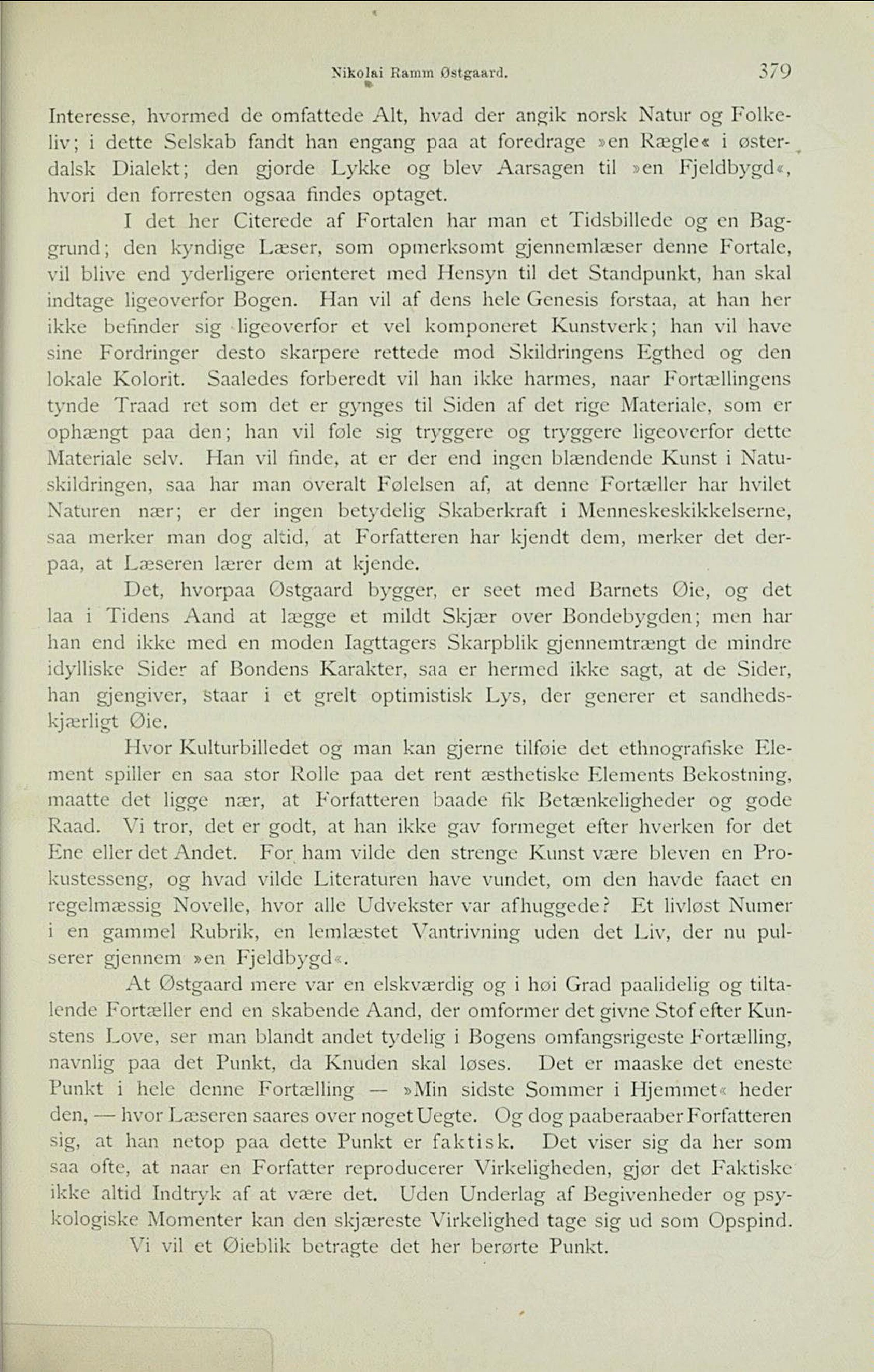 Nikolai Ramm Østgaard. 379

Interesse, hvormed de omfattede Alt, hvad der angik norsk Natur og Folkeliv; i dette Selskab fandt han engang paa at foredrage »en Rægle« i østerdalsk Dialekt; den gjorde Lykke og blev Aarsagen til »en Fjeldbygd«, hvori den forresten ogsaa findes optaget.

I det her Citerede af Fortalen har man et Tidsbillede og en Baggrund; den kyndige Læser, som opmerksomt gjennemlæser denne Fortale, vil blive end yderligere orienteret med Hensyn til det Standpunkt, han skal indtage ligeoverfor Bogen. Han vil af dens hele Genesis forstaa, at han her ikke befinder sig ligeoverfor et vel komponeret Kunstverk; han vil have sine Fordringer desto skarpere rettede mod Skildringens Egthed og den lokale Kolorit. Saaledes forberedt vil han ikke harmes, naar Fortællingens tynde Traad ret som det er gynges til Siden af det rige Materiale, som er ophængt paa den; han vil føle sig tryggere og tryggere ligeoverfor dette Materiale selv. Han vil finde, at er der end ingen blændende Kunst i Natuskildringen, saa har man overalt Følelsen af, at denne Fortæller har hvilet Naturen nær; er der ingen betydelig Skaberkraft i Menneskeskikkelserne, saa merker man dog altid, at Forfatteren har kjendt dem, merker det derpaa, at Læseren lærer dem at kjende.

Det, hvorpaa Østgaard bygger, er seet med Barnets Øie, og det laa i Tidens Aand at lægge et mildt Skjær over Bondebygden; men har han end ikke med en moden Iagttagers Skarpblik gjennemtrængt de mindre idylliske Sider af Bondens Karakter, saa er hermed ikke sagt, at de Sider, han gjengiver, staar i et grelt optimistisk Lys, der generer et sandhedskjærligt Øie.

Hvor Kulturbilledet og man kan gjerne tilføie det ethnografiske Element spiller en saa stor Rolle paa det rent æsthetiske Elements Bekostning, maatte det ligge nær, at Forfatteren baade fik Betænkeligheder og gode Raad. Vi tror, det er godt, at han ikke gav formeget efter hverken for det Ene eller det Andet. For ham vilde den strenge Kunst være bleven en Prokustesseng, og hvad vilde Literaturen have vundet, om den havde faaet en regelmæssig Novelle, hvor alle Udvekster var afhuggede? Et livløst Numer i en gammel Rubrik, en lemlæstet Vantrivning uden det Liv, der nu pulserer gjennem »en Fjeldbygd«.

At Østgaard mere var en elskværdig og i høi Grad paalidelig og tiltalende Fortæller end en skabende Aand, der omformer det givne Stof efter Kunstens Love, ser man blandt andet tydelig i Bogens omfangsrigeste Fortælling, navnlig paa det Punkt, da Knuden skal løses. Det er maaske det eneste Punkt i hele denne Fortælling — »Min sidste Sommer i Hjemmet« heder den, — hvor Læseren saares over noget Uegte. Og dog paaberaaber Forfatteren sig, at han netop paa dette Punkt er faktisk. Det viser sig da her som saa ofte, at naar en Forfatter reproducerer Virkeligheden, gjør det Faktiske ikke altid Indtryk af at være det. Uden Underlag af Begivenheder og psykologiske Momenter kan den skjæreste Virkelighed tage sig ud som Opspind.

Vi vil et Øieblik betragte det her berørte Punkt.